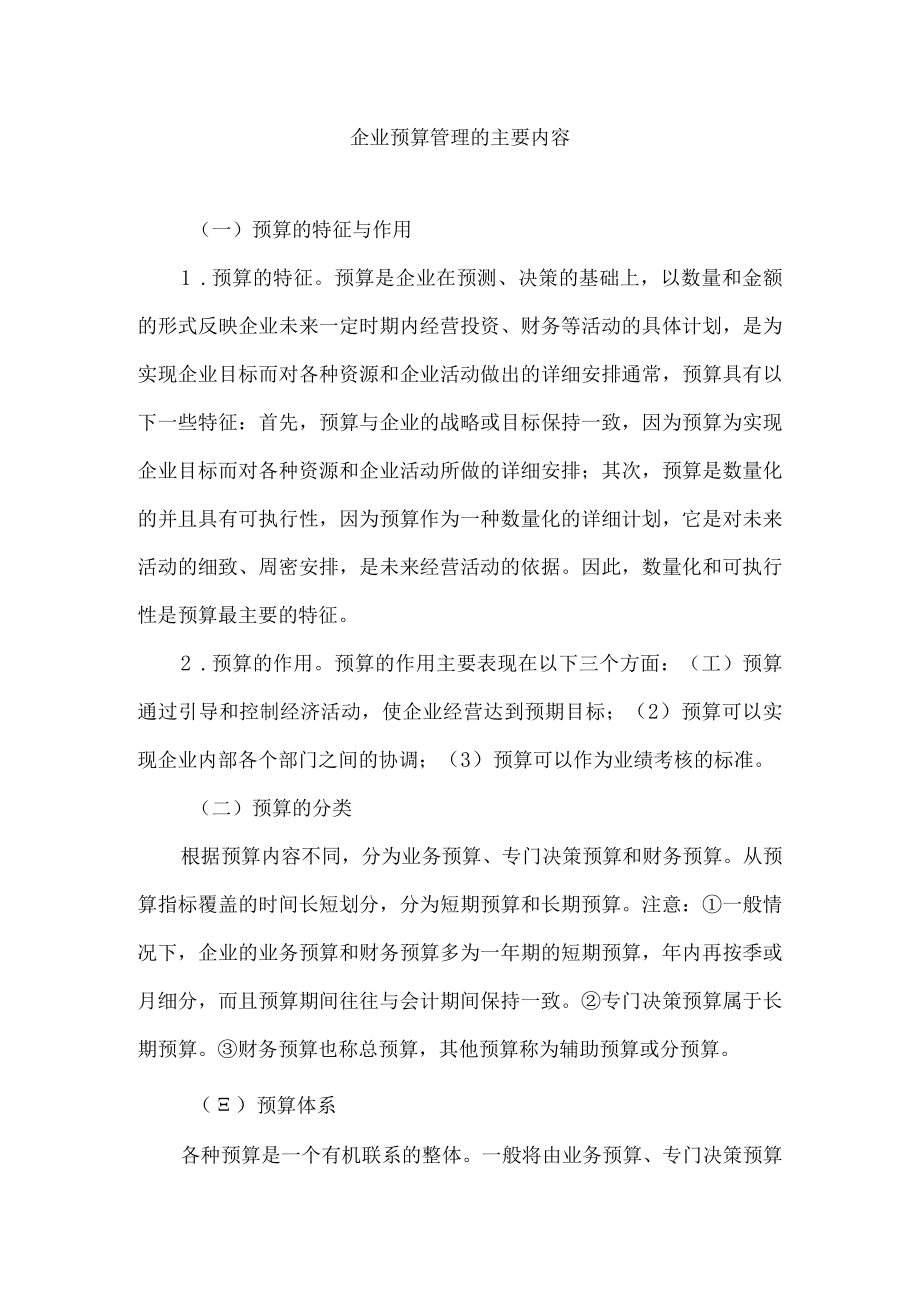 企业预算管理的主要内容

（一）预算的特征与作用

1．预算的特征。预算是企业在预测、决策的基础上，以数量和金额的形式反映企业未来一定时期内经营投资、财务等活动的具体计划，是为实现企业目标而对各种资源和企业活动做出的详细安排通常，预算具有以下一些特征：首先，预算与企业的战略或目标保持一致，因为预算为实现企业目标而对各种资源和企业活动所做的详细安排；其次，预算是数量化的并且具有可执行性，因为预算作为一种数量化的详细计划，它是对未来活动的细致、周密安排，是未来经营活动的依据。因此，数量化和可执行性是预算最主要的特征。

2．预算的作用。预算的作用主要表现在以下三个方面：（工）预算通过引导和控制经济活动，使企业经营达到预期目标；（2）预算可以实现企业内部各个部门之间的协调；（3）预算可以作为业绩考核的标准。

（二）预算的分类

根据预算内容不同，分为业务预算、专门决策预算和财务预算。从预算指标覆盖的时间长短划分，分为短期预算和长期预算。注意：①一般情况下，企业的业务预算和财务预算多为一年期的短期预算，年内再按季或月细分，而且预算期间往往与会计期间保持一致。②专门决策预算属于长期预算。③财务预算也称总预算，其他预算称为辅助预算或分预算。

（Ξ）预算体系

各种预算是一个有机联系的整体。一般将由业务预算、专门决策预算